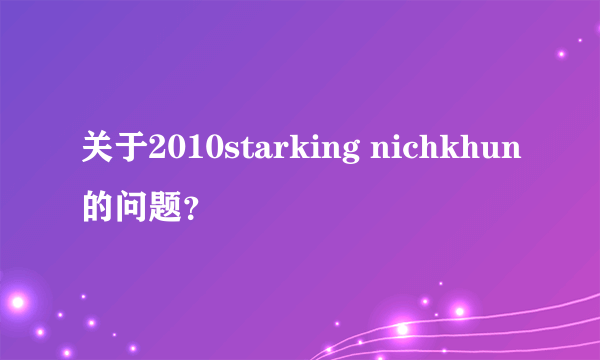 关于2010starking nichkhun的问题?